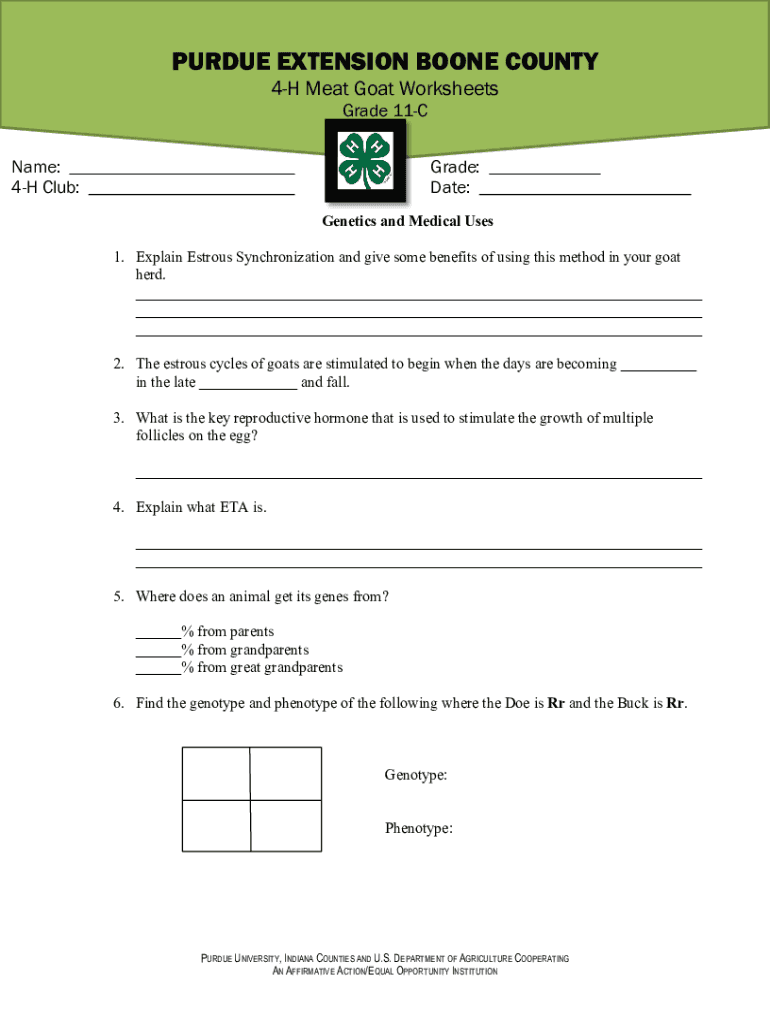 PURDUE EXTENSION BOONE COUNTY
4-H Meat Goat Worksheets
Grade 11-C

Name: ____
4-H Club: ____

Grade: ____
Date: ____

Genetics and Medical Uses

1. Explain Estrous Synchronization and give some benefits of using this method in your goat herd.
____
____
____

2. The estrous cycles of goats are stimulated to begin when the days are becoming ____ in the late ____ and fall.

3. What is the key reproductive hormone that is used to stimulate the growth of multiple follicles on the egg?
____

4. Explain what ETA is.
____
____

5. Where does an animal get its genes from?

____% from parents
____% from grandparents
____% from great grandparents

6. Find the genotype and phenotype of the following where the Doe is Rr and the Buck is Rr.

Genotype:

Phenotype:

PURDUE UNIVERSITY, INDIANA COUNTIES AND U.S. DEPARTMENT OF AGRICULTURE COOPERATING
AN AFFIRMATIVE ACTION/EQUAL OPPORTUNITY INSTITUTION